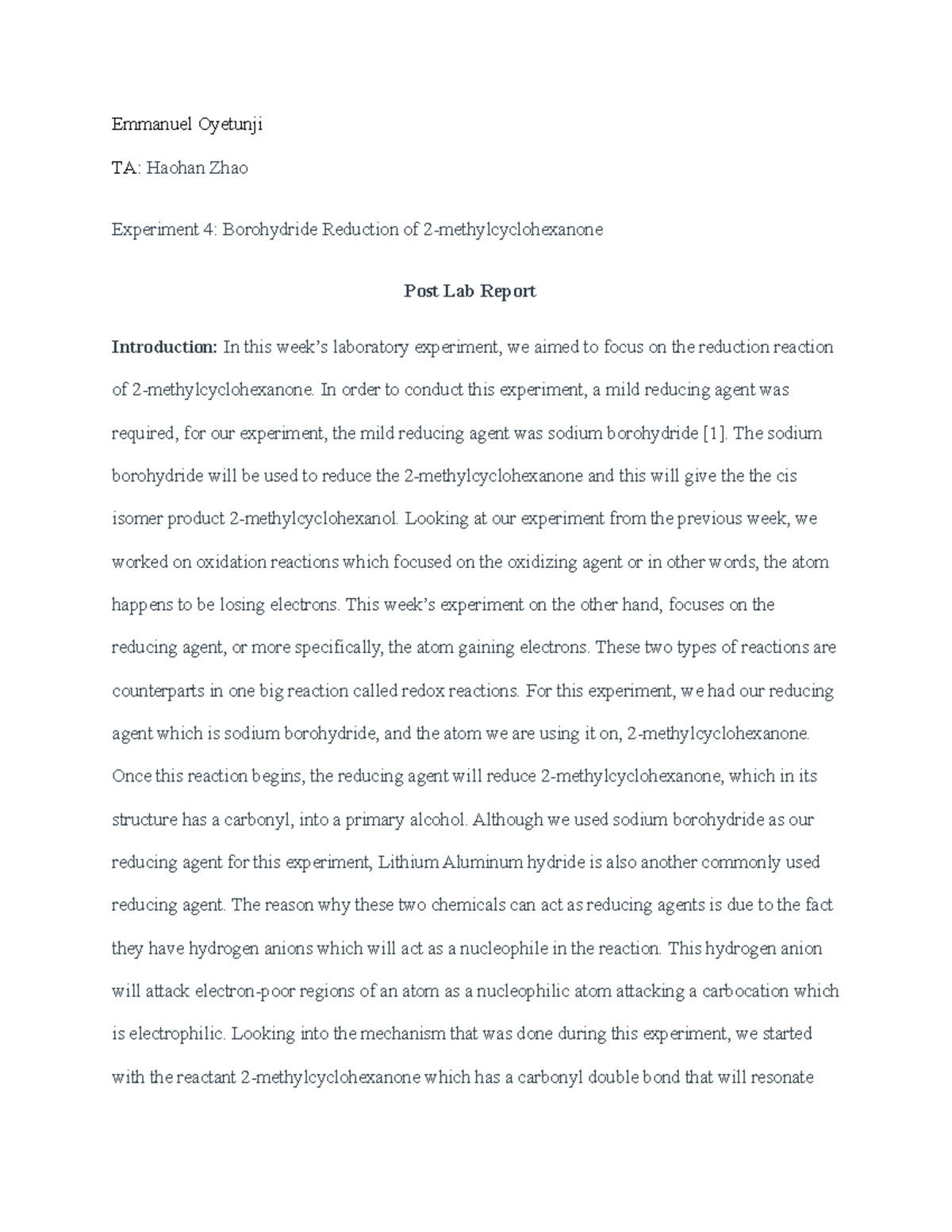 Emmanuel Oyetunji

TA: Haohan Zhao

Experiment 4: Borohydride Reduction of 2-methylcyclohexanone

Post Lab Report

Introduction: In this week's laboratory experiment, we aimed to focus on the reduction reaction of 2-methylcyclohexanone. In order to conduct this experiment, a mild reducing agent was required, for our experiment, the mild reducing agent was sodium borohydride [1]. The sodium borohydride will be used to reduce the 2-methylcyclohexanone and this will give the the cis isomer product 2-methylcyclohexanol. Looking at our experiment from the previous week, we worked on oxidation reactions which focused on the oxidizing agent or in other words, the atom happens to be losing electrons. This week's experiment on the other hand, focuses on the reducing agent, or more specifically, the atom gaining electrons. These two types of reactions are counterparts in one big reaction called redox reactions. For this experiment, we had our reducing agent which is sodium borohydride, and the atom we are using it on, 2-methylcyclohexanone. Once this reaction begins, the reducing agent will reduce 2-methylcyclohexanone, which in its structure has a carbonyl, into a primary alcohol. Although we used sodium borohydride as our reducing agent for this experiment, Lithium Aluminum hydride is also another commonly used reducing agent. The reason why these two chemicals can act as reducing agents is due to the fact they have hydrogen anions which will act as a nucleophile in the reaction. This hydrogen anion will attack electron-poor regions of an atom as a nucleophilic atom attacking a carbocation which is electrophilic. Looking into the mechanism that was done during this experiment, we started with the reactant 2-methylcyclohexanone which has a carbonyl double bond that will resonate